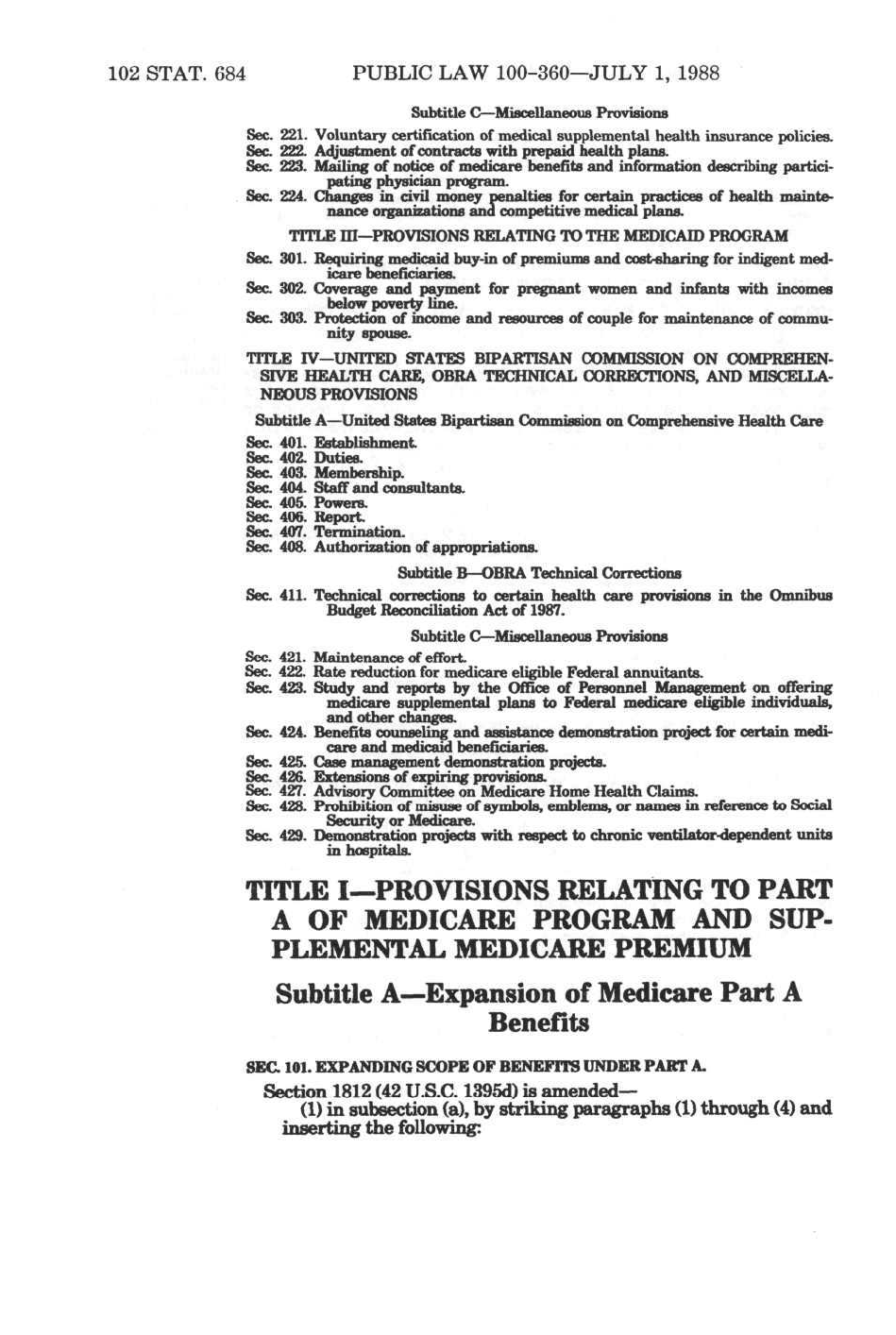 102 STAT. 684    PUBLIC LAW 100-360—JULY 1, 1988

Subtitle C—Miscellaneous Provisions

Sec. 221. Voluntary certification of medical supplemental health insurance policies.
Sec. 222. Adjustment of contracts with prepaid health plans.
Sec. 223. Mailing of notice of medicare benefits and information describing participating physician program.
Sec. 224. Changes in civil money penalties for certain practices of health maintenance organizations and competitive medical plans.

TITLE III—PROVISIONS RELATING TO THE MEDICAID PROGRAM

Sec. 301. Requiring medicaid buy-in of premiums and cost-sharing for indigent medicare beneficiaries.
Sec. 302. Coverage and payment for pregnant women and infants with incomes below poverty line.
Sec. 303. Protection of income and resources of couple for maintenance of community spouse.

TITLE IV—UNITED STATES BIPARTISAN COMMISSION ON COMPREHENSIVE HEALTH CARE, OBRA TECHNICAL CORRECTIONS, AND MISCELLANEOUS PROVISIONS

Subtitle A—United States Bipartisan Commission on Comprehensive Health Care

Sec. 401. Establishment.
Sec. 402. Duties.
Sec. 403. Membership.
Sec. 404. Staff and consultants.
Sec. 405. Powers.
Sec. 406. Report.
Sec. 407. Termination.
Sec. 408. Authorization of appropriations.

Subtitle B—OBRA Technical Corrections

Sec. 411. Technical corrections to certain health care provisions in the Omnibus Budget Reconciliation Act of 1987.

Subtitle C—Miscellaneous Provisions

Sec. 421. Maintenance of effort.
Sec. 422. Rate reduction for medicare eligible Federal annuitants.
Sec. 423. Study and reports by the Office of Personnel Management on offering medicare supplemental plans to Federal medicare eligible individuals, and other changes.
Sec. 424. Benefits counseling and assistance demonstration project for certain medicare and medicaid beneficiaries.
Sec. 425. Case management demonstration projects.
Sec. 426. Extensions of expiring provisions.
Sec. 427. Advisory Committee on Medicare Home Health Claims.
Sec. 428. Prohibition of misuse of symbols, emblems, or names in reference to Social Security or Medicare.
Sec. 429. Demonstration projects with respect to chronic ventilator-dependent units in hospitals.

TITLE I—PROVISIONS RELATING TO PART A OF MEDICARE PROGRAM AND SUPPLEMENTAL MEDICARE PREMIUM

Subtitle A—Expansion of Medicare Part A Benefits

SEC. 101. EXPANDING SCOPE OF BENEFITS UNDER PART A.

Section 1812 (42 U.S.C. 1395d) is amended—
(1) in subsection (a), by striking paragraphs (1) through (4) and inserting the following: